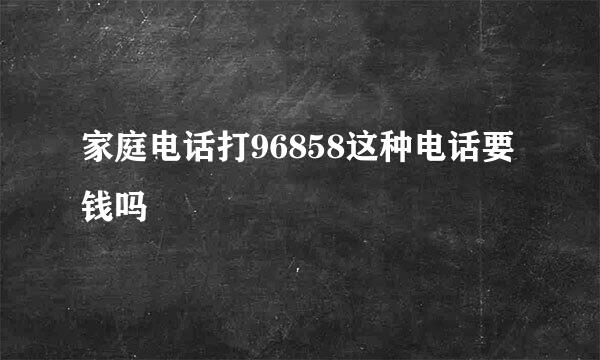 家庭电话打96858这种电话要钱吗